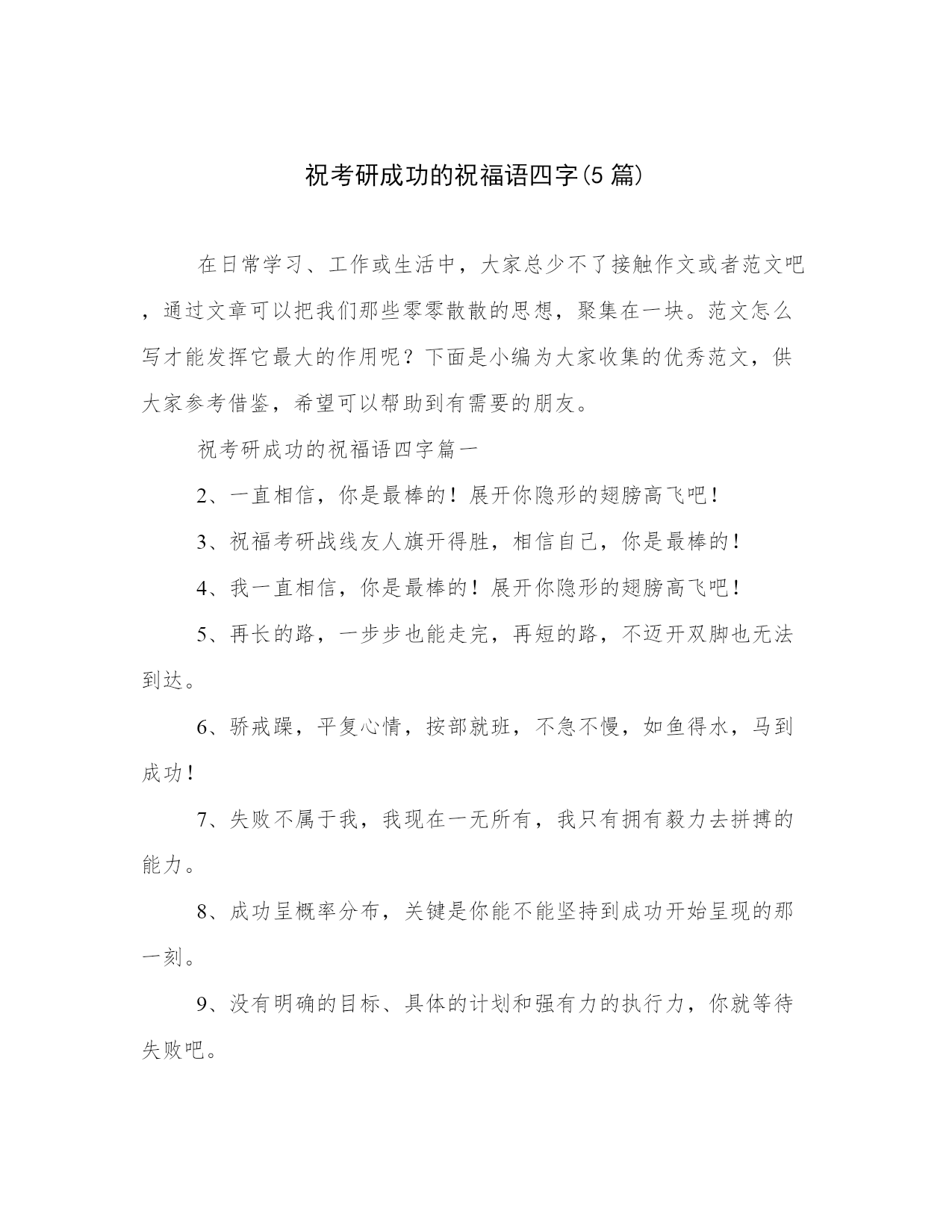 祝考研成功的祝福语四字(5 篇)

在日常学习、工作或生活中，大家总少不了接触作文或者范文吧，通过文章可以把我们那些零零散散的思想，聚集在一块。范文怎么写才能发挥它最大的作用呢？下面是小编为大家收集的优秀范文，供大家参考借鉴，希望可以帮助到有需要的朋友。

祝考研成功的祝福语四字篇一

2、一直相信，你是最棒的！展开你隐形的翅膀高飞吧！

3、祝福考研战线友人旗开得胜，相信自己，你是最棒的！

4、我一直相信，你是最棒的！展开你隐形的翅膀高飞吧！

5、再长的路，一步步也能走完，再短的路，不迈开双脚也无法到达。

6、骄戒躁，平复心情，按部就班，不急不慢，如鱼得水，马到成功！

7、失败不属于我，我现在一无所有，我只有拥有毅力去拼搏的能力。

8、成功呈概率分布，关键是你能不能坚持到成功开始呈现的那一刻。

9、没有明确的目标、具体的计划和强有力的执行力，你就等待失败吧。